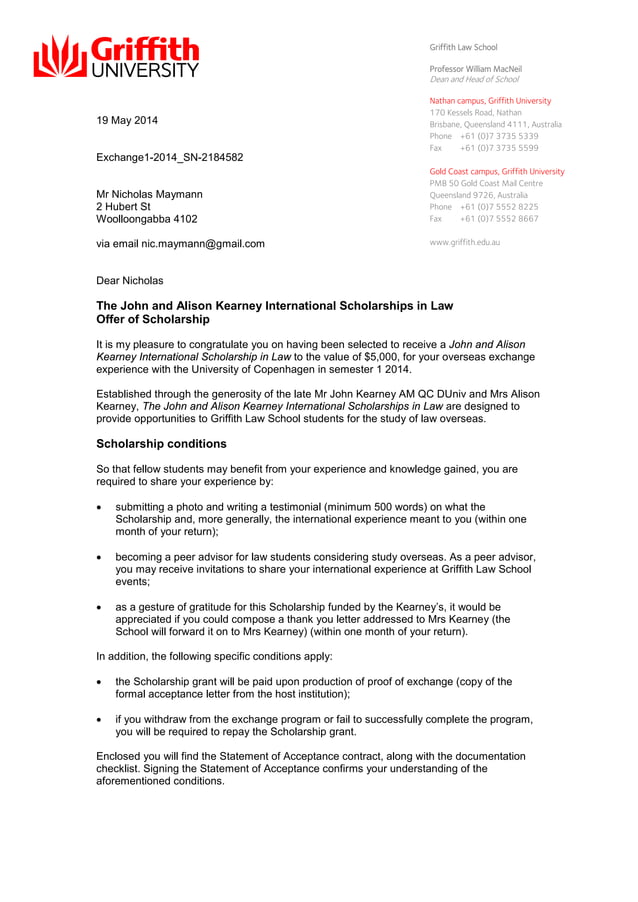 Griffith UNIVERSITY

Griffith Law School

Professor William MacNeil
Dean and Head of School

Nathan campus, Griffith University
170 Kessels Road, Nathan
Brisbane, Queensland 4111, Australia
Phone +61 (0)7 3735 5339
Fax +61 (0)7 3735 5599

Gold Coast campus, Griffith University
PMB 50 Gold Coast Mail Centre
Queensland 9726, Australia
Phone +61 (0)7 5552 8225
Fax +61 (0)7 5552 8667

www.griffith.edu.au

19 May 2014

Exchange1-2014_SN-2184582

Mr Nicholas Maymann
2 Hubert St
Woolloongabba 4102

via email nic.maymann@gmail.com

Dear Nicholas

The John and Alison Kearney International Scholarships in Law
Offer of Scholarship

It is my pleasure to congratulate you on having been selected to receive a John and Alison Kearney International Scholarship in Law to the value of $5,000, for your overseas exchange experience with the University of Copenhagen in semester 1 2014.

Established through the generosity of the late Mr John Kearney AM QC DUniv and Mrs Alison Kearney, The John and Alison Kearney International Scholarships in Law are designed to provide opportunities to Griffith Law School students for the study of law overseas.

Scholarship conditions

So that fellow students may benefit from your experience and knowledge gained, you are required to share your experience by:

• submitting a photo and writing a testimonial (minimum 500 words) on what the Scholarship and, more generally, the international experience meant to you (within one month of your return);

• becoming a peer advisor for law students considering study overseas. As a peer advisor, you may receive invitations to share your international experience at Griffith Law School events;

• as a gesture of gratitude for this Scholarship funded by the Kearney's, it would be appreciated if you could compose a thank you letter addressed to Mrs Kearney (the School will forward it on to Mrs Kearney) (within one month of your return).

In addition, the following specific conditions apply:

• the Scholarship grant will be paid upon production of proof of exchange (copy of the formal acceptance letter from the host institution);

• if you withdraw from the exchange program or fail to successfully complete the program, you will be required to repay the Scholarship grant.

Enclosed you will find the Statement of Acceptance contract, along with the documentation checklist. Signing the Statement of Acceptance confirms your understanding of the aforementioned conditions.